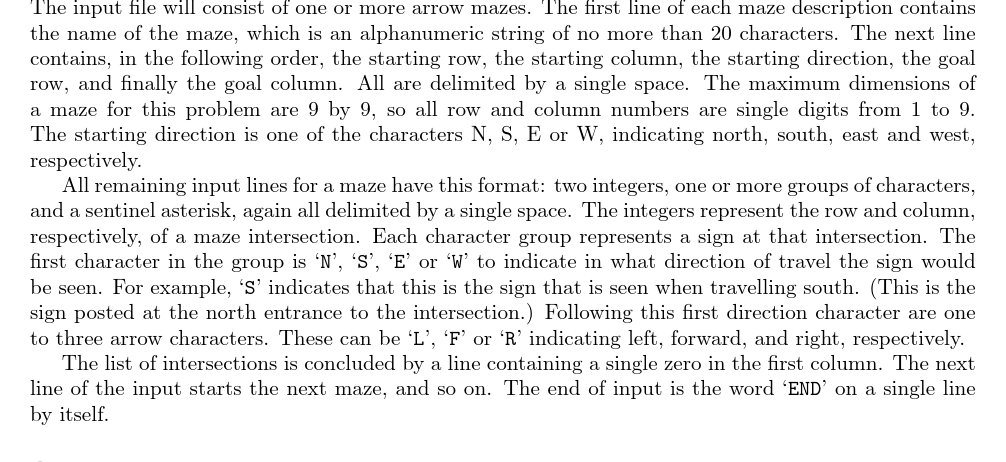 The input file will consist of one or more arrow mazes. The first line of each maze description contains the name of the maze, which is an alphanumeric string of no more than 20 characters. The next line contains, in the following order, the starting row, the starting column, the starting direction, the goal row, and finally the goal column. All are delimited by a single space. The maximum dimensions of a maze for this problem are 9 by 9, so all row and column numbers are single digits from 1 to 9. The starting direction is one of the characters N, S, E or W, indicating north, south, east and west, respectively.

All remaining input lines for a maze have this format: two integers, one or more groups of characters, and a sentinel asterisk, again all delimited by a single space. The integers represent the row and column, respectively, of a maze intersection. Each character group represents a sign at that intersection. The first character in the group is 'N', 'S', 'E' or 'W' to indicate in what direction of travel the sign would be seen. For example, 'S' indicates that this is the sign that is seen when travelling south. (This is the sign posted at the north entrance to the intersection.) Following this first direction character are one to three arrow characters. These can be 'L', 'F' or 'R' indicating left, forward, and right, respectively.

The list of intersections is concluded by a line containing a single zero in the first column. The next line of the input starts the next maze, and so on. The end of input is the word 'END' on a single line by itself.